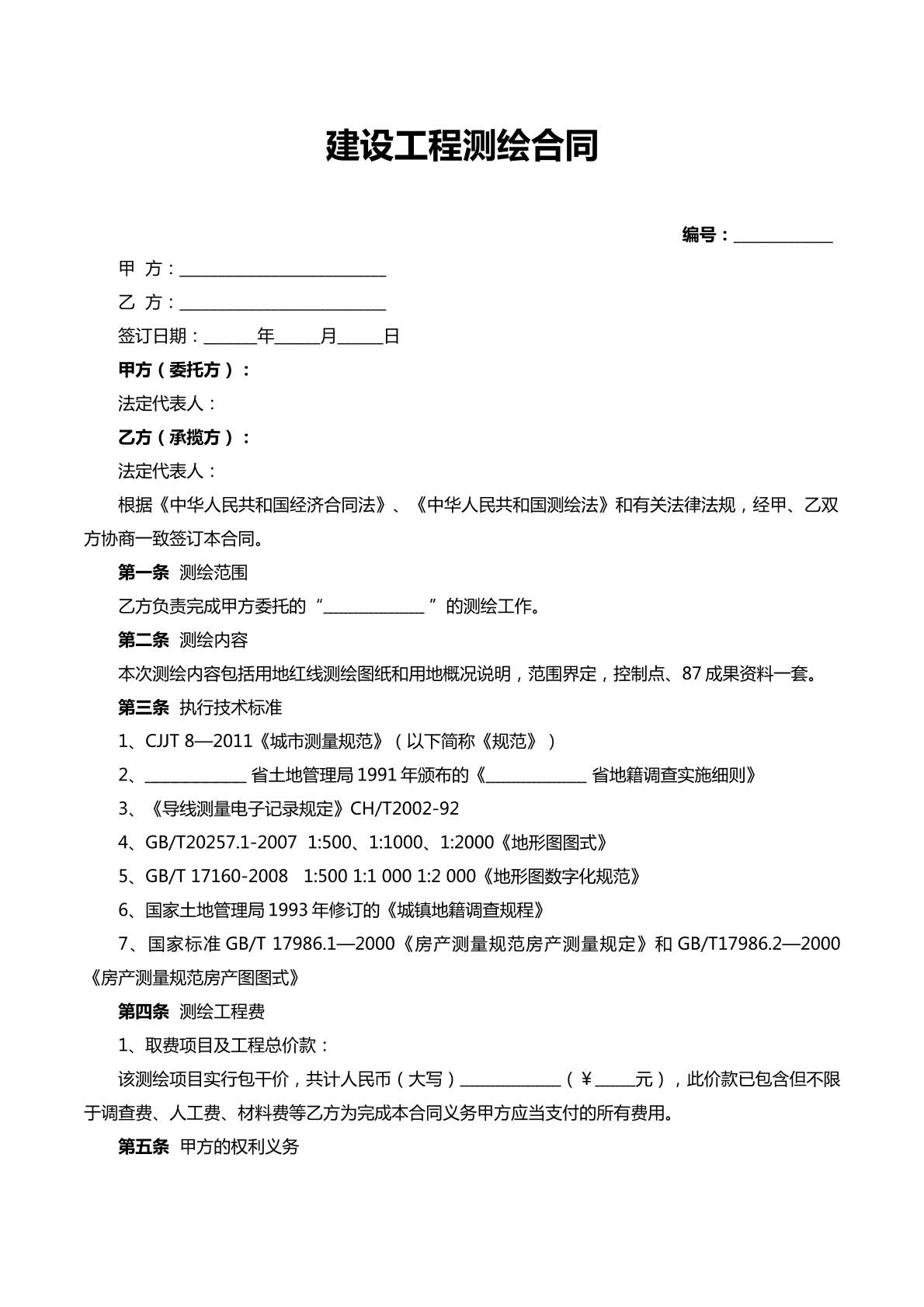 建设工程测绘合同

编号：____

甲 方：____

乙 方：____

签订日期：____年____月____日

甲方（委托方）：

法定代表人：

乙方（承揽方）：

法定代表人：

根据《中华人民共和国经济合同法》、《中华人民共和国测绘法》和有关法律法规，经甲、乙双方协商一致签订本合同。

第一条 测绘范围

乙方负责完成甲方委托的“____”的测绘工作。

第二条 测绘内容

本次测绘内容包括用地红线测绘图纸和用地概况说明，范围界定，控制点、87成果资料一套。

第三条 执行技术标准

1、CJJT 8—2011《城市测量规范》（以下简称《规范》）

2、____省土地管理局1991年颁布的《____省地籍调查实施细则》

3、《导线测量电子记录规定》CH/T2002-92

4、GB/T20257.1-2007 1:500、1:1000、1:2000《地形图图式》

5、GB/T 17160-2008 1:500 1:1 000 1:2 000《地形图数字化规范》

6、国家土地管理局1993年修订的《城镇地籍调查规程》

7、国家标准GB/T 17986.1—2000《房产测量规范房产测量规定》和GB/T17986.2—2000《房产测量规范房产图图式》

第四条 测绘工程费

1、取费项目及工程总价款：

该测绘项目实行包干价，共计人民币（大写）____（￥____元），此价款已包含但不限于调查费、人工费、材料费等乙方为完成本合同义务甲方应当支付的所有费用。

第五条 甲方的权利义务